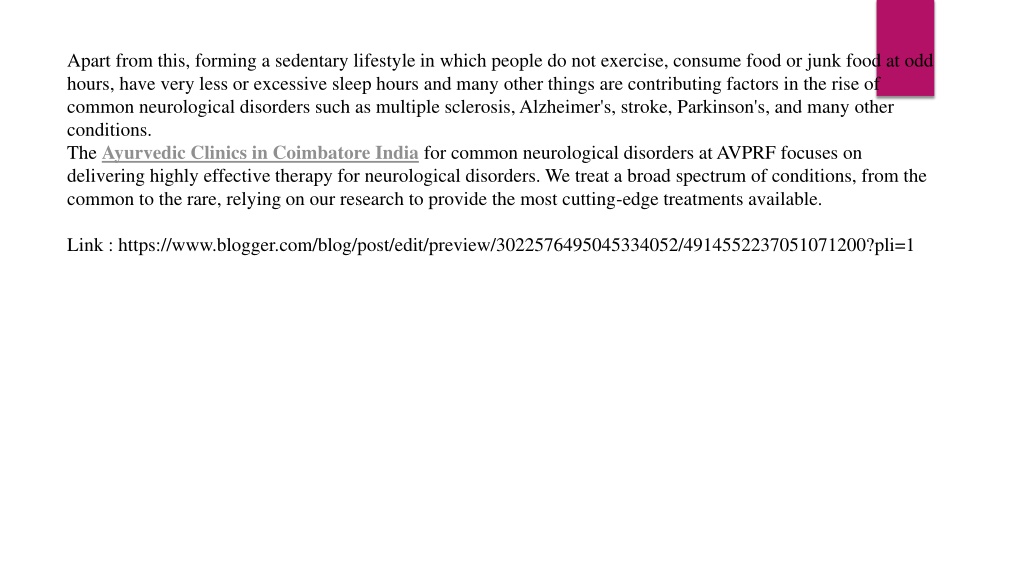 Apart from this, forming a sedentary lifestyle in which people do not exercise, consume food or junk food at odd hours, have very less or excessive sleep hours and many other things are contributing factors in the rise of common neurological disorders such as multiple sclerosis, Alzheimer's, stroke, Parkinson's, and many other conditions.
The Ayurvedic Clinics in Coimbatore India for common neurological disorders at AVPRF focuses on delivering highly effective therapy for neurological disorders. We treat a broad spectrum of conditions, from the common to the rare, relying on our research to provide the most cutting-edge treatments available.

Link : https://www.blogger.com/blog/post/edit/preview/3022576495045334052/4914552237051071200?pli=1